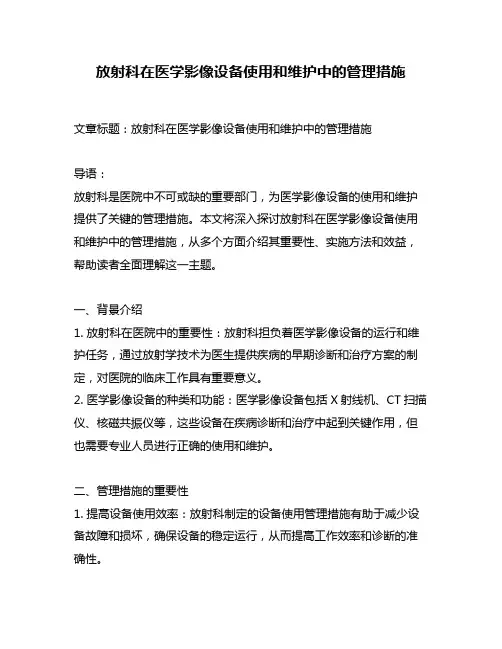 放射科在医学影像设备使用和维护中的管理措施

文章标题：放射科在医学影像设备使用和维护中的管理措施

导语：
放射科是医院中不可或缺的重要部门，为医学影像设备的使用和维护提供了关键的管理措施。本文将深入探讨放射科在医学影像设备使用和维护中的管理措施，从多个方面介绍其重要性、实施方法和效益，帮助读者全面理解这一主题。

一、背景介绍
1. 放射科在医院中的重要性：放射科担负着医学影像设备的运行和维护任务，通过放射学技术为医生提供疾病的早期诊断和治疗方案的制定，对医院的临床工作具有重要意义。
2. 医学影像设备的种类和功能：医学影像设备包括 X 射线机、CT 扫描仪、核磁共振仪等，这些设备在疾病诊断和治疗中起到关键作用，但也需要专业人员进行正确的使用和维护。

二、管理措施的重要性
1. 提高设备使用效率：放射科制定的设备使用管理措施有助于减少设备故障和损坏，确保设备的稳定运行，从而提高工作效率和诊断的准确性。